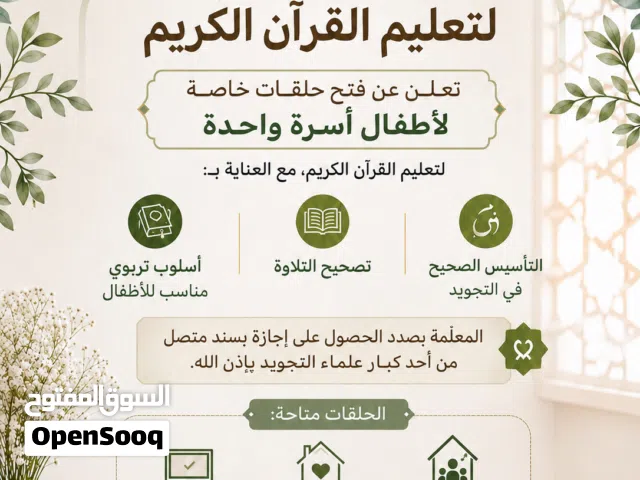 لتعليم القرآن الكريم

تعلـن عن فتح حلقـات خاصـة
لأطفال أسرة واحدة

لتعليم القرآن الكريم، مع العناية بـ:

التأسيس الصحيح في التجويد

تصحيح التلاوة

أسلوب تربوي مناسب للأطفال

المعلّمة بصدد الحصول على إجازة بسند متصل من أحد كبـار علماء التجويد بإذن الله.

الحلقات متاحة:

السوق المفتوح
OpenSooq